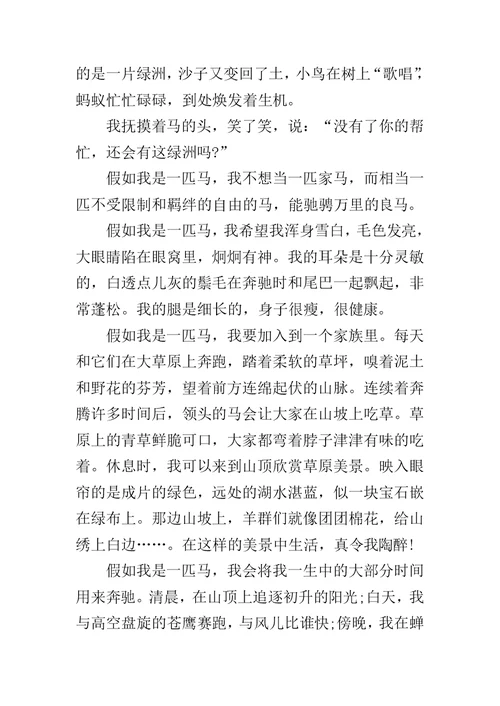 的是一片绿洲，沙子又变回了土，小鸟在树上“歌唱”，蚂蚁忙忙碌碌，到处焕发着生机。

我抚摸着马的头，笑了笑，说：“没有了你的帮忙，还会有这绿洲吗?”

假如我是一匹马，我不想当一匹家马，而相当一匹不受限制和羁绊的自由的马，能驰骋万里的良马。

假如我是一匹马，我希望我浑身雪白，毛色发亮，大眼睛陷在眼窝里，炯炯有神。我的耳朵是十分灵敏的，白透点儿灰的鬃毛在奔驰时和尾巴一起飘起，非常蓬松。我的腿是细长的，身子很瘦，很健康。

假如我是一匹马，我要加入到一个家族里。每天和它们在大草原上奔跑，踏着柔软的草坪，嗅着泥土和野花的芬芳，望着前方连绵起伏的山脉。连续着奔腾许多时间后，领头的马会让大家在山坡上吃草。草原上的青草鲜脆可口，大家都弯着脖子津津有味的吃着。休息时，我可以来到山顶欣赏草原美景。映入眼帘的是成片的绿色，远处的湖水湛蓝，似一块宝石嵌在绿布上。那边山坡上，羊群们就像团团棉花，给山绣上白边……。在这样的美景中生活，真令我陶醉!

假如我是一匹马，我会将我一生中的大部分时间用来奔驰。清晨，在山顶上追逐初升的阳光;白天，我与高空盘旋的苍鹰赛跑，与风儿比谁快;傍晚，我在蝉